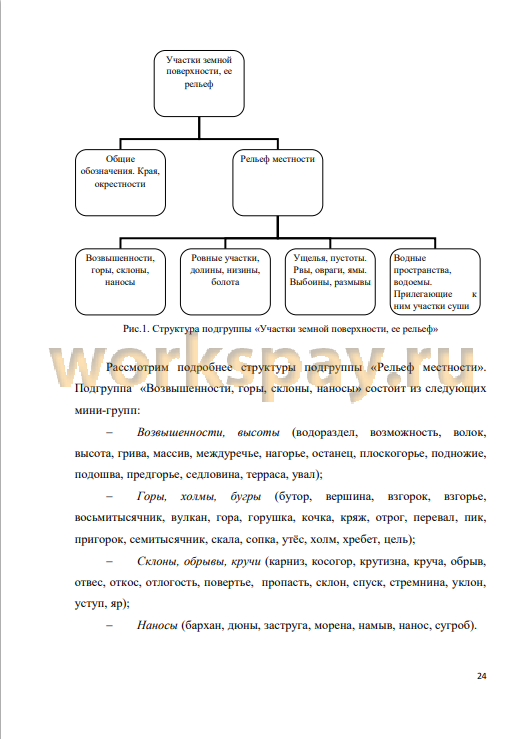 Участки земной поверхности, ее рельеф

Общие обозначения. Края, окрестности

Рельеф местности

Возвышенности, горы, склоны, наносы

Ровные участки, долины, низины, болота

Ущелья, пустоты. Рвы, овраги, ямы. Выбоины, размывы

Водные пространства, водоемы. Прилегающие к ним участки суши

Рис.1. Структура подгруппы «Участки земной поверхности, ее рельеф»

workspay.ru

Рассмотрим подробнее структуры подгруппы «Рельеф местности». Подгруппа «Возвышенности, горы, склоны, наносы» состоит из следующих мини-групп:

– Возвышенности, высоты (водораздел, возможность, волок, высота, грива, массив, междуречье, нагорье, останец, плоскогорье, подножие, подошва, предгорье, седловина, терраса, увал);

– Горы, холмы, бугры (бутор, вершина, взгорок, взгорье, восьмитысячник, вулкан, гора, горушка, кочка, кряж, отрог, перевал, пик, пригорок, семитысячник, скала, сопка, утёс, холм, хребет, цель);

– Склоны, обрывы, кручи (карниз, косогор, крутизна, круча, обрыв, отвес, откос, отлогость, повертье, пропасть, склон, спуск, стремнина, уклон, уступ, яр);

– Наносы (бархан, дюны, заструга, морена, намыв, нанос, сугроб).

24